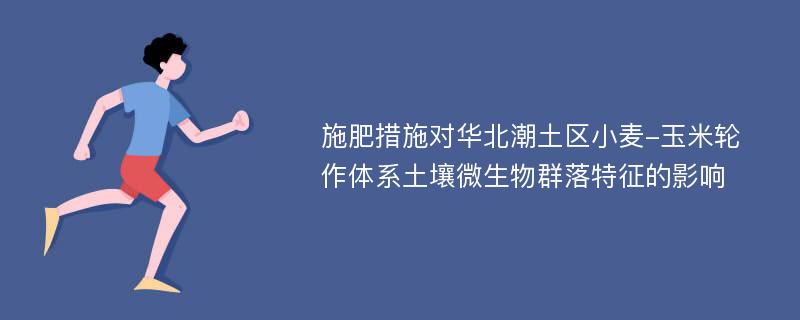 施肥措施对华北潮土区小麦-玉米轮作体系土壤微生物群落特征的影响